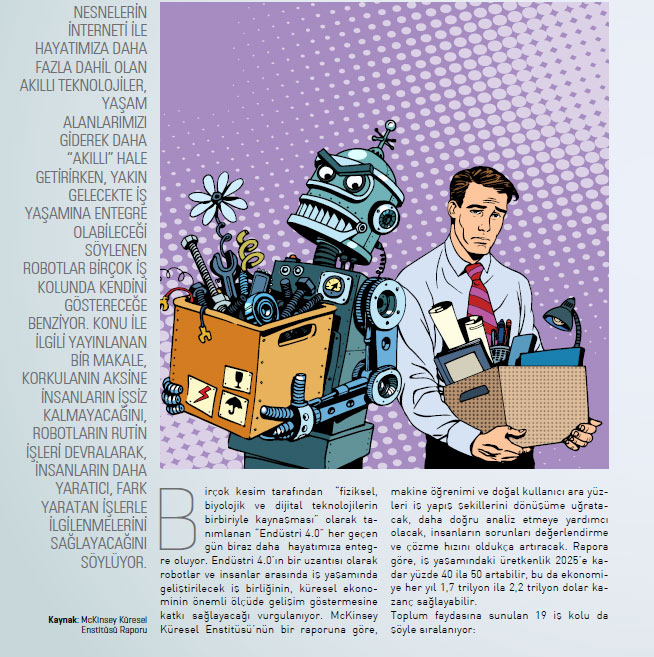 NESNELERİN İNTERNETİ İLE HAYATIMIZA DAHA FAZLA DAHİL OLAN AKILLI TEKNOLOJİLER, YAŞAM ALANLARIMIZI GİDEREK DAHA "AKILLI" HALE GETİRİRKEN, YAKIN GELECEKTE İŞ YAŞAMINA ENTEGRE OLABİLECEĞİ SÖYLENEN ROBOTLAR BİRÇOK İŞ KOLUNDA KENDİNİ GÖSTERECEĞE BENZİYOR. KONU İLE İLGİLİ YAYINLANAN BİR MAKALE, KORKULANIN AKSİNE İNSANLARIN İŞSİZ KALMAYACAĞINI, ROBOTLARIN RUTİN İŞLERİ DEVRALARAK, İNSANLARIN DAHA YARATICI, FARK YARATAN İŞLERLE İLGİLENMELERİNİ SAĞLAYACAĞINI SÖYLÜYOR.

Kaynak: McKinsey Küresel Enstitüsü Raporu

Birçok kesim tarafından "fiziksel, biyolojik ve dijital teknolojilerin birbiriyle kaynaşması" olarak tanımlanan "Endüstri 4.0" her geçen gün biraz daha hayatımıza entegre oluyor. Endüstri 4.0'ın bir uzantısı olarak robotlar ve insanlar arasında iş yaşamında geliştirilecek iş birliğinin, küresel ekonominin önemli ölçüde gelişim göstermesine katkı sağlayacağı vurgulanıyor. McKinsey Küresel Enstitüsü'nün bir raporuna göre, makine öğrenimi ve doğal kullanıcı ara yüzleri iş yapış şekillerini dönüşüme uğratacak, daha doğru analiz etmeye yardımcı olacak, insanların sorunları değerlendirme ve çözme hızını oldukça artıracak. Rapora göre, iş yaşamındaki üretkenlik 2025'e kadar yüzde 40 ila 50 artabilir, bu da ekonomiye her yıl 1,7 trilyon ila 2,2 trilyon dolar kazanç sağlayabilir.

Toplum faydasına sunulan 19 iş kolu da şöyle sıralanıyor: